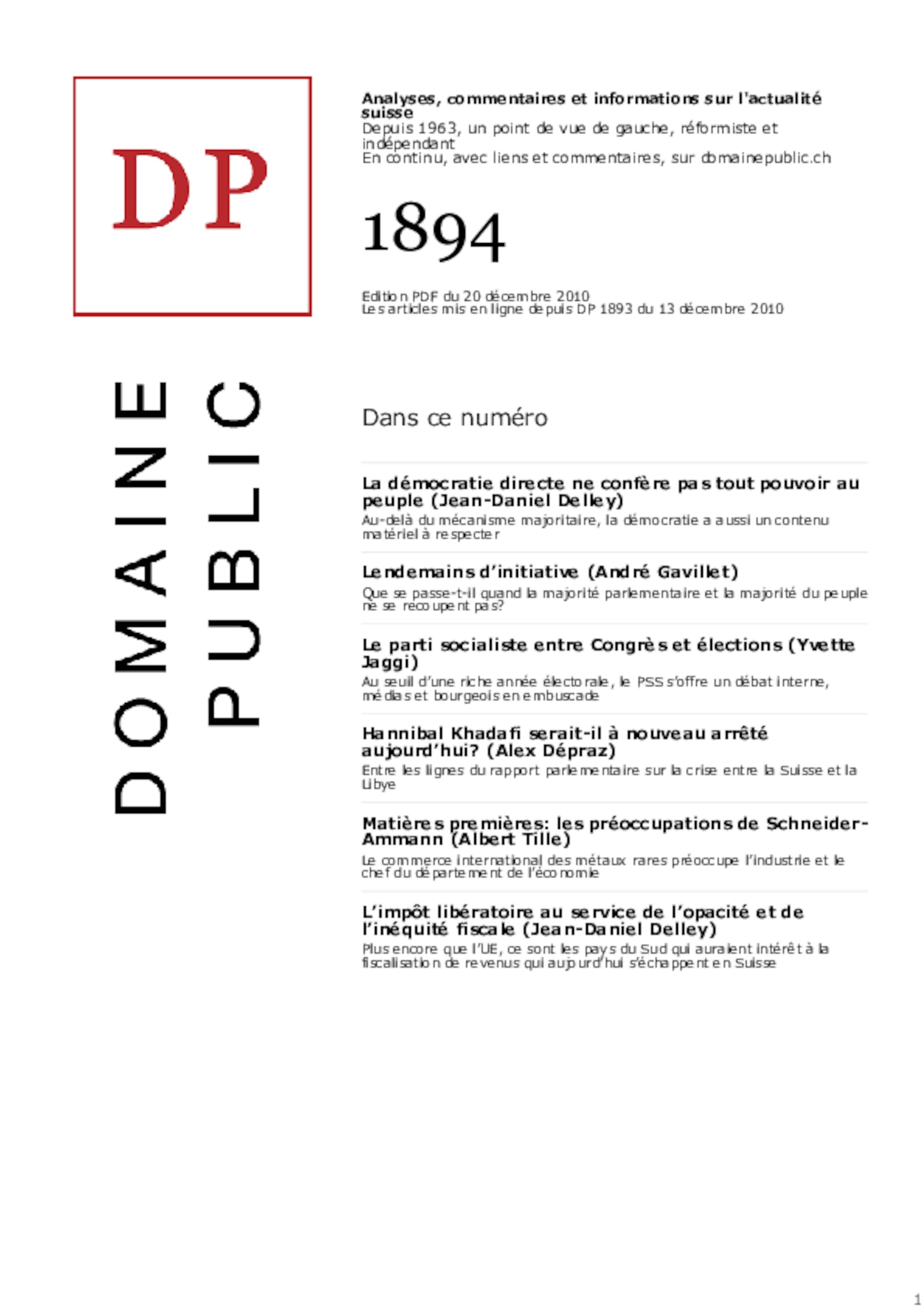 DP

DOMAINE PUBLIC

Analyses, commentaires et informations sur l'actualité suisse
Depuis 1963, un point de vue de gauche, réformiste et indépendant
En continu, avec liens et commentaires, sur domainepublic.ch

1894

Edition PDF du 20 décembre 2010
Les articles mis en ligne depuis DP 1893 du 13 décembre 2010

Dans ce numéro

La démocratie directe ne confère pas tout pouvoir au peuple (Jean-Daniel Delley)
Au-delà du mécanisme majoritaire, la démocratie a aussi un contenu matériel à respecter

Lendemains d'initiative (André Gavillet)
Que se passe-t-il quand la majorité parlementaire et la majorité du peuple ne se recoupent pas?

Le parti socialiste entre Congrès et élections (Yvette Jaggi)
Au seuil d'une riche année électorale, le PSS s'offre un débat interne, médias et bourgeois en embuscade

Hannibal Khadafi serait-il à nouveau arrêté aujourd'hui? (Alex Dépraz)
Entre les lignes du rapport parlementaire sur la crise entre la Suisse et la Libye

Matières premières: les préoccupations de Schneider-Ammann (Albert Tille)
Le commerce international des métaux rares préoccupe l'industrie et le chef du département de l'économie

L'impôt libératoire au service de l'opacité et de l'inéquité fiscale (Jean-Daniel Delley)
Plus encore que l'UE, ce sont les pays du Sud qui auraient intérêt à la fiscalisation de revenus qui aujourd'hui s'échappent en Suisse

1